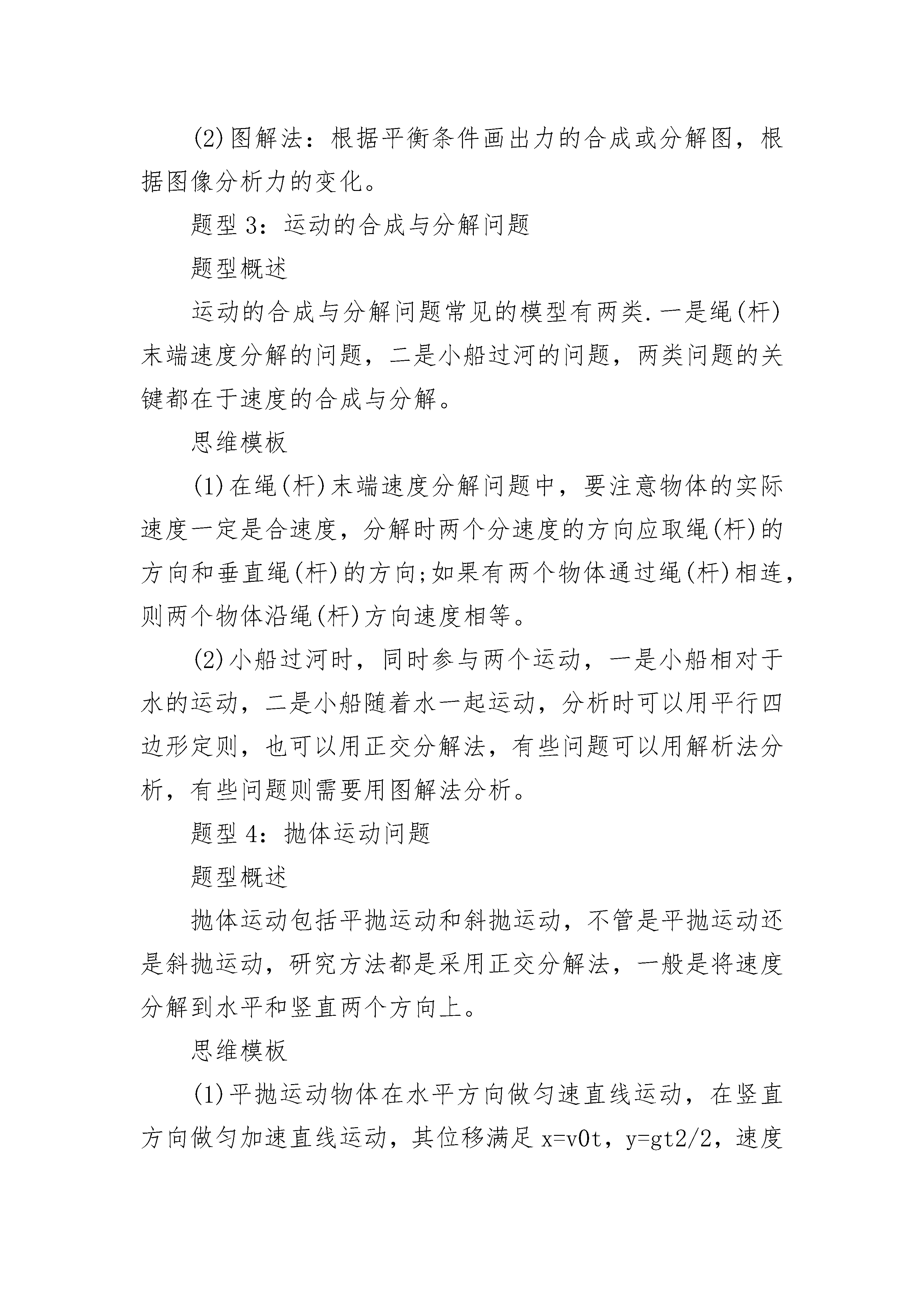 (2)图解法：根据平衡条件画出力的合成或分解图，根据图像分析力的变化。

题型 3：运动的合成与分解问题

题型概述

运动的合成与分解问题常见的模型有两类.一是绳(杆)末端速度分解的问题，二是小船过河的问题，两类问题的关键都在于速度的合成与分解。

思维模板

(1)在绳(杆)末端速度分解问题中，要注意物体的实际速度一定是合速度，分解时两个分速度的方向应取绳(杆)的方向和垂直绳(杆)的方向;如果有两个物体通过绳(杆)相连，则两个物体沿绳(杆)方向速度相等。

(2)小船过河时，同时参与两个运动，一是小船相对于水的运动，二是小船随着水一起运动，分析时可以用平行四边形定则，也可以用正交分解法，有些问题可以用解析法分析，有些问题则需要用图解法分析。

题型 4：抛体运动问题

题型概述

抛体运动包括平抛运动和斜抛运动，不管是平抛运动还是斜抛运动，研究方法都是采用正交分解法，一般是将速度分解到水平和竖直两个方向上。

思维模板

(1)平抛运动物体在水平方向做匀速直线运动，在竖直方向做匀加速直线运动，其位移满足 x=v0t，y=gt2/2，速度